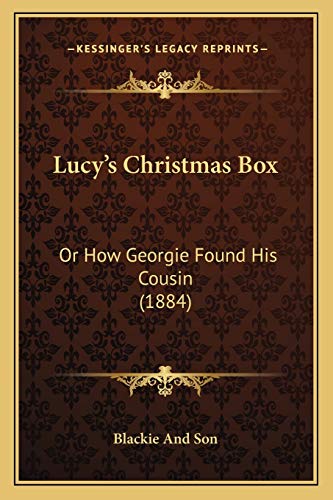 —KESSINGER'S LEGACY REPRINTS—

Lucy's Christmas Box

Or How Georgie Found His Cousin (1884)

Blackie And Son